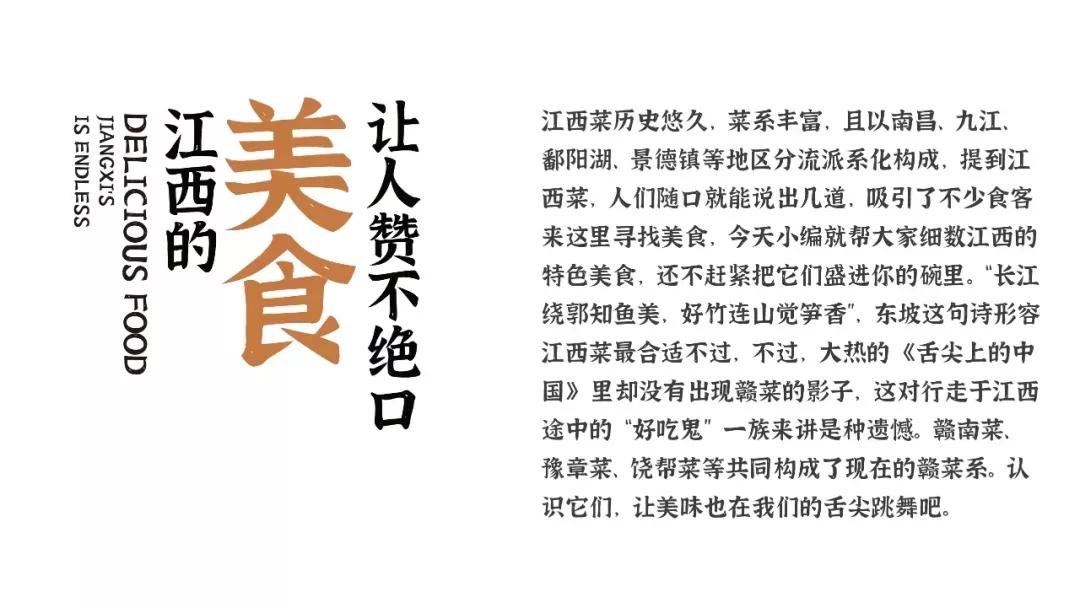 让人赞不绝口
美食
江西的
DELICIOUS FOOD
JIANGXI'S
IS ENDLESS

江西菜历史悠久，菜系丰富，且以南昌、九江、鄱阳湖、景德镇等地区分流派系化构成，提到江西菜，人们随口就能说出几道，吸引了不少食客来这里寻找美食，今天小编就帮大家细数江西的特色美食，还不赶紧把它们盛进你的碗里。“长江绕郭知鱼美，好竹连山觉笋香”，东坡这句诗形容江西菜最合适不过，不过，大热的《舌尖上的中国》里却没有出现赣菜的影子，这对行走于江西途中的“好吃鬼”一族来讲是种遗憾。赣南菜、豫章菜、饶帮菜等共同构成了现在的赣菜系。认识它们，让美味也在我们的舌尖跳舞吧。